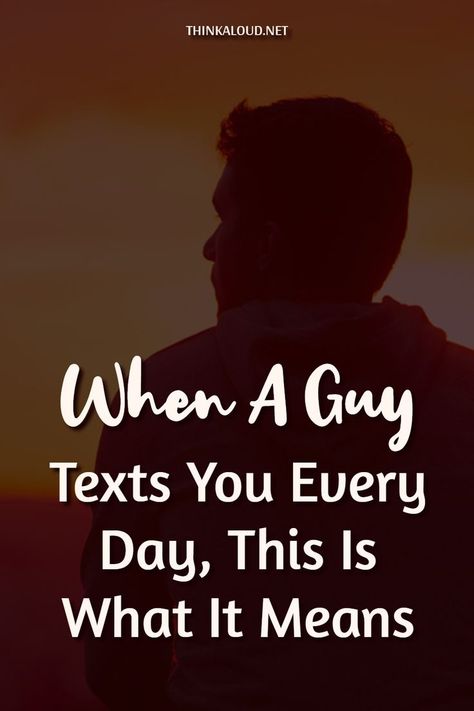 THINKALOUD.NET

When A Guy

Texts You Every Day, This Is What It Means